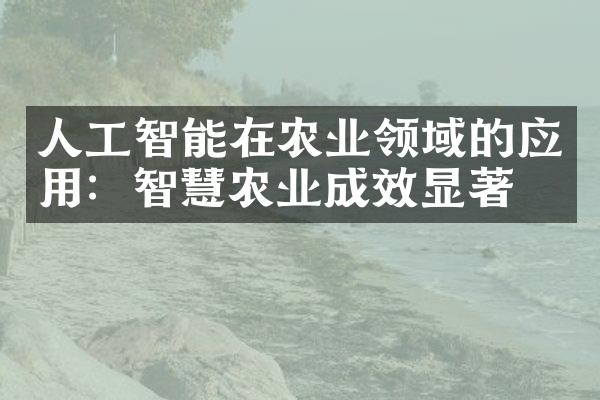 人工智能在农业领域的应用：智慧农业成效显著